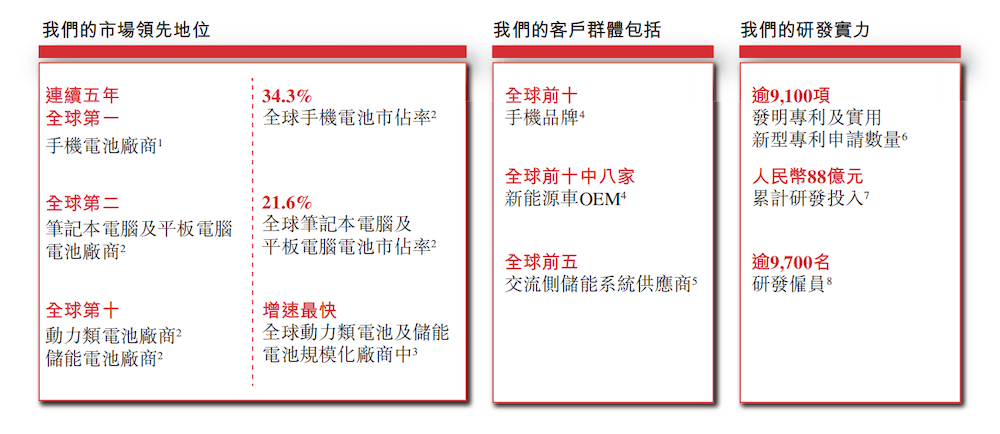 我們的市場領先地位

連續五年
全球第一
手機電池廠商$^1$

全球第二
筆記本電腦及平板電腦電池廠商$^2$

全球第十
動力類電池廠商$^2$
儲能電池廠商$^2$

34.3%
全球手機電池市佔率$^2$

21.6%
全球筆記本電腦及平板電腦電池市佔率$^2$

增速最快
全球動力類電池及儲能電池規模化廠商中$^3$

我們的客戶群體包括

全球前十
手機品牌$^4$

全球前十中八家
新能源車OEM$^4$

全球前五
交流側儲能系統供應商$^5$

我們的研發實力

逾9,100項
發明專利及實用新型專利申請數量$^6$

人民幣88億元
累計研發投入$^7$

逾9,700名
研發僱員$^8$